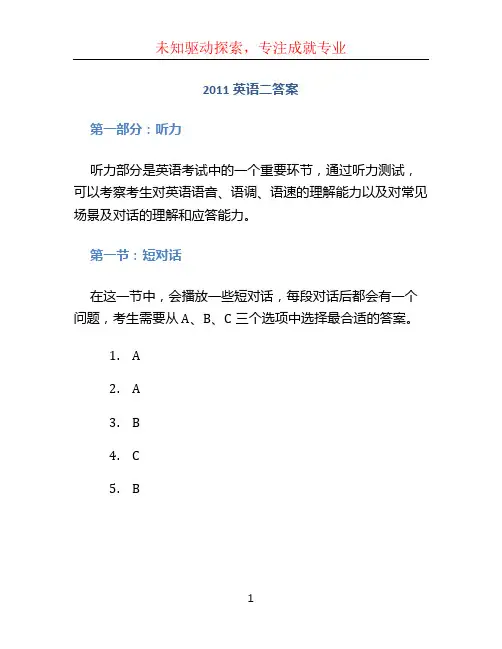 未知驱动探索，专注成就专业

2011 英语二答案

第一部分：听力

听力部分是英语考试中的一个重要环节，通过听力测试，可以考察考生对英语语音、语调、语速的理解能力以及对常见场景及对话的理解和应答能力。

第一节：短对话

在这一节中，会播放一些短对话，每段对话后都会有一个问题，考生需要从 A、B、C 三个选项中选择最合适的答案。

1. A

2. A

3. B

4. C

5. B

1